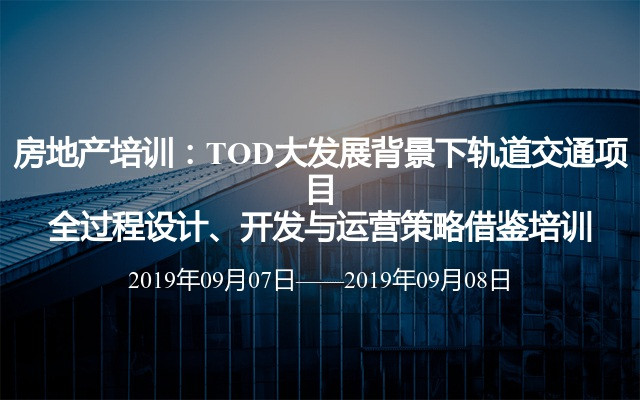 房地产培训：TOD大发展背景下轨道交通项目
全过程设计、开发与运营策略借鉴培训

2019年09月07日——2019年09月08日